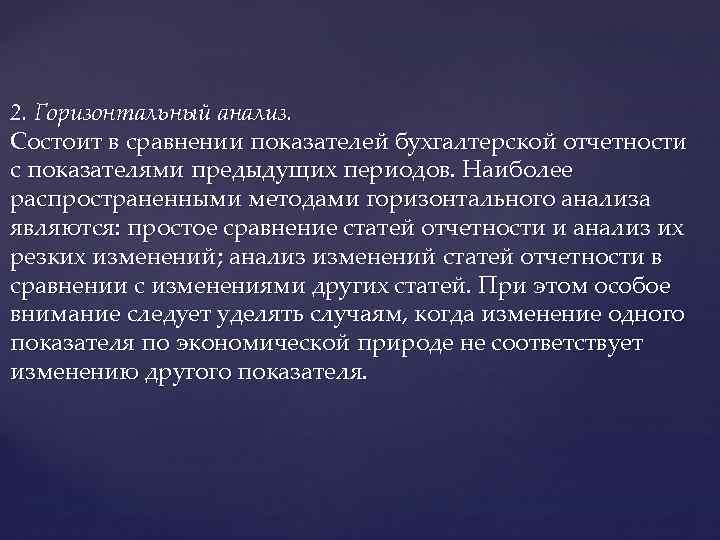 2. Горизонтальный анализ.
Состоит в сравнении показателей бухгалтерской отчетности с показателями предыдущих периодов. Наиболее распространенными методами горизонтального анализа являются: простое сравнение статей отчетности и анализ их резких изменений; анализ изменений статей отчетности в сравнении с изменениями других статей. При этом особое внимание следует уделять случаям, когда изменение одного показателя по экономической природе не соответствует изменению другого показателя.